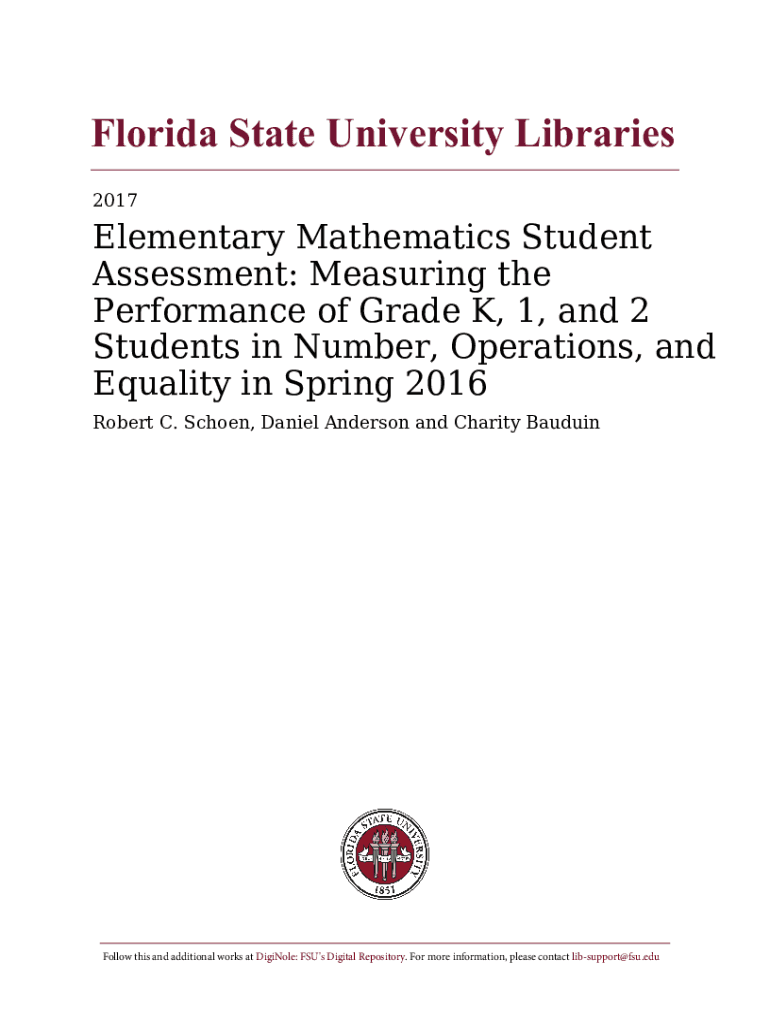 Florida State University Libraries

2017

Elementary Mathematics Student Assessment: Measuring the Performance of Grade K, 1, and 2 Students in Number, Operations, and Equality in Spring 2016

Robert C. Schoen, Daniel Anderson and Charity Bauduin

FLORIDA STATE UNIVERSITY 1851

Follow this and additional works at DigiNole: FSU's Digital Repository. For more information, please contact lib-support@fsu.edu